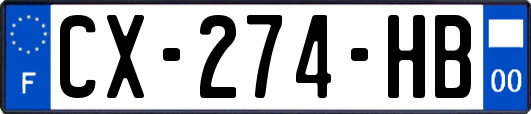 F
CX-274-HB
00